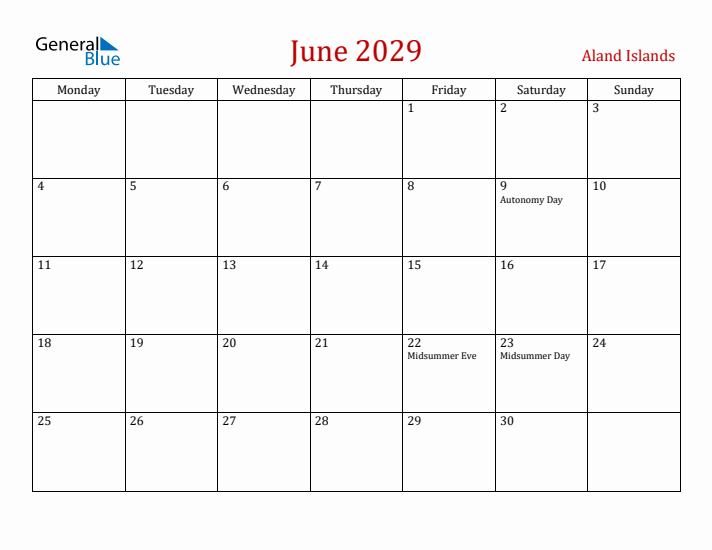 General Blue

June 2029

Aland Islands

| Monday | Tuesday | Wednesday | Thursday | Friday | Saturday | Sunday |
|---|---|---|---|---|---|---|
| | | | | 1 | 2 | 3 |
| 4 | 5 | 6 | 7 | 8 | 9 Autonomy Day | 10 |
| 11 | 12 | 13 | 14 | 15 | 16 | 17 |
| 18 | 19 | 20 | 21 | 22 Midsummer Eve | 23 Midsummer Day | 24 |
| 25 | 26 | 27 | 28 | 29 | 30 | |